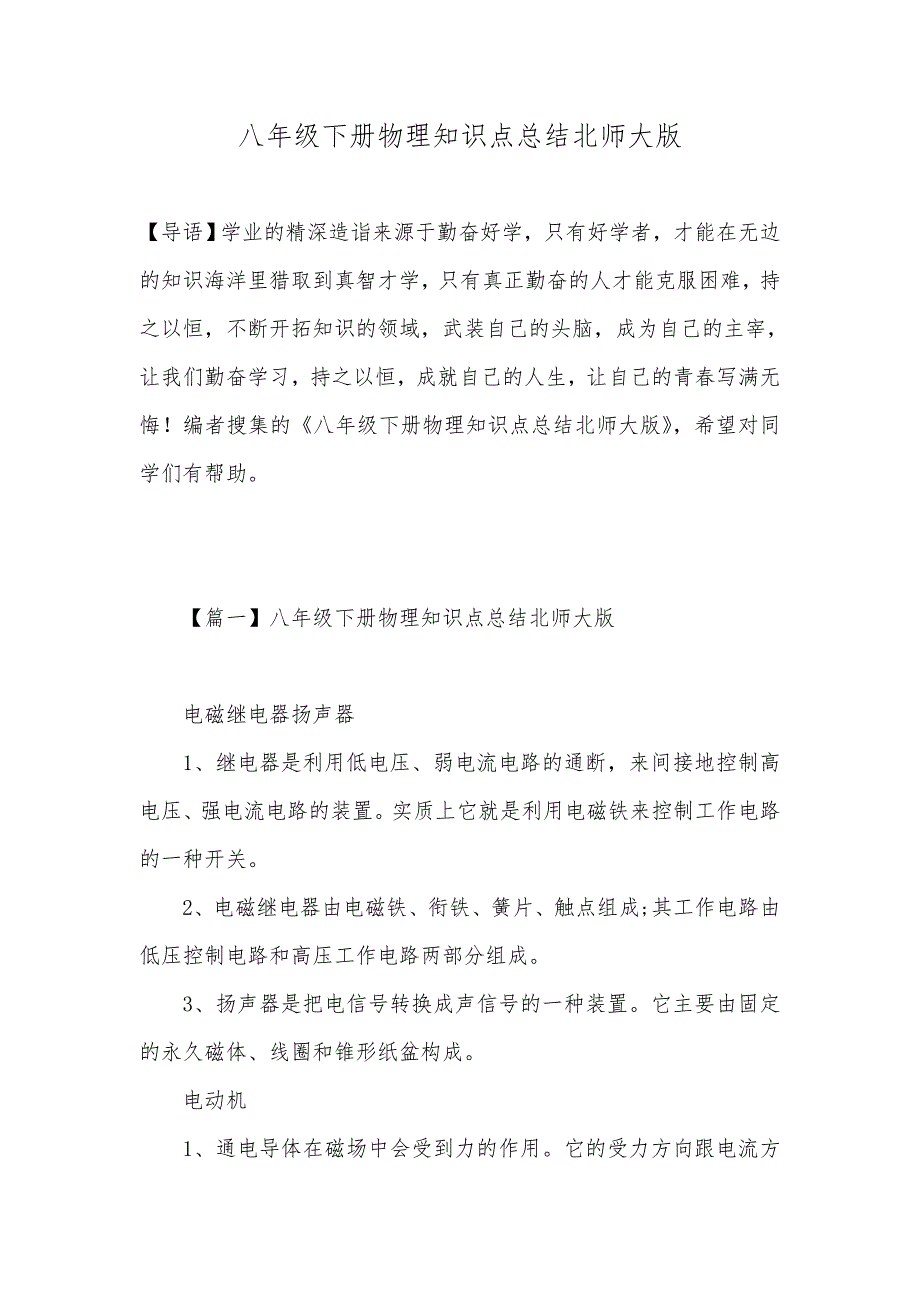 八年级下册物理知识点总结北师大版

【导语】学业的精深造诣来源于勤奋好学，只有好学者，才能在无边的知识海洋里猎取到真智才学，只有真正勤奋的人才能克服困难，持之以恒，不断开拓知识的领域，武装自己的头脑，成为自己的主宰，让我们勤奋学习，持之以恒，成就自己的人生，让自己的青春写满无悔！编者搜集的《八年级下册物理知识点总结北师大版》，希望对同学们有帮助。

【篇一】八年级下册物理知识点总结北师大版

电磁继电器扬声器

1、继电器是利用低电压、弱电流电路的通断，来间接地控制高电压、强电流电路的装置。实质上它就是利用电磁铁来控制工作电路的一种开关。

2、电磁继电器由电磁铁、衔铁、簧片、触点组成;其工作电路由低压控制电路和高压工作电路两部分组成。

3、扬声器是把电信号转换成声信号的一种装置。它主要由固定的永久磁体、线圈和锥形纸盆构成。

电动机

1、通电导体在磁场中会受到力的作用。它的受力方向跟电流方